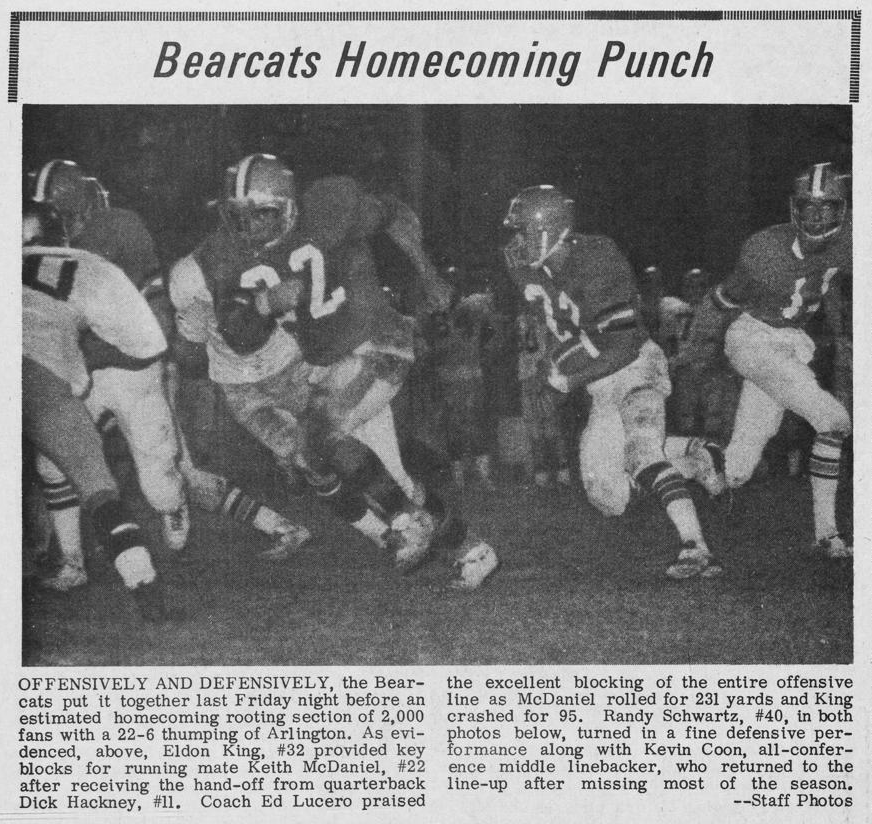 Bearcats Homecoming Punch

OFFENSIVELY AND DEFENSIVELY, the Bearcats put it together last Friday night before an estimated homecoming rooting section of 2,000 fans with a 22-6 thumping of Arlington. As evidenced, above, Eldon King, #32 provided key blocks for running mate Keith McDaniel, #22 after receiving the hand-off from quarterback Dick Hackney, #11. Coach Ed Lucero praised the excellent blocking of the entire offensive line as McDaniel rolled for 231 yards and King crashed for 95. Randy Schwartz, #40, in both photos below, turned in a fine defensive performance along with Kevin Coon, all-conference middle linebacker, who returned to the line-up after missing most of the season.
--Staff Photos